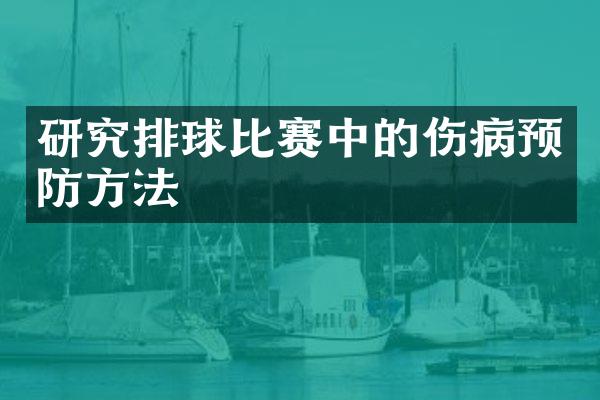 研究排球比赛中的伤病预防方法